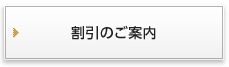 割引のご案内